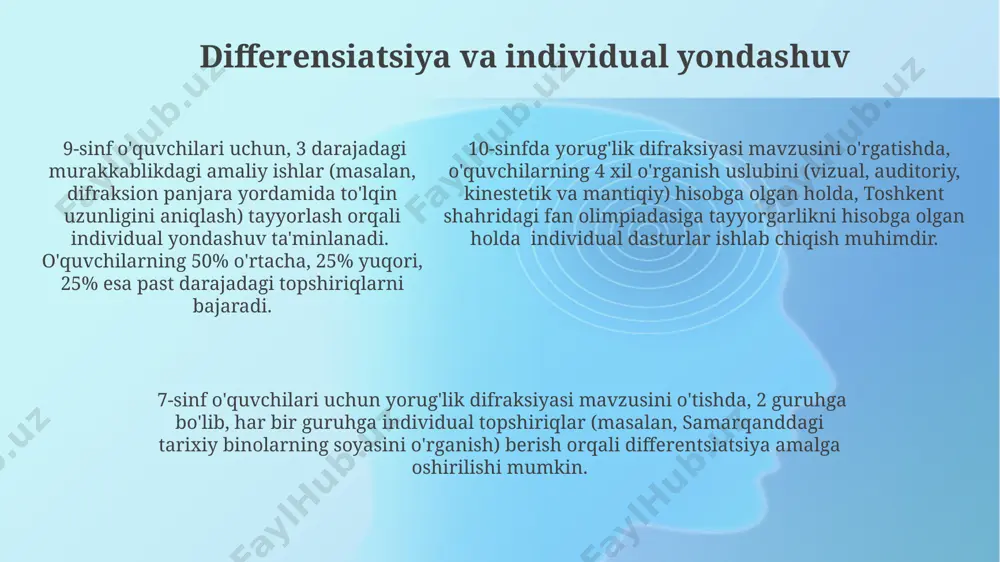 Differensiatsiya va individual yondashuv

9-sinf o'quvchilari uchun, 3 darajadagi murakkablikdagi amaliy ishlar (masalan, difraksion panjara yordamida to'lqin uzunligini aniqlash) tayyorlash orqali individual yondashuv ta'minlanadi. O'quvchilarning 50% o'rtacha, 25% yuqori, 25% esa past darajadagi topshiriqlarni bajaradi.

10-sinfda yorug'lik difraksiyasi mavzusini o'rgatishda, o'quvchilarning 4 xil o'rganish uslubini (vizual, auditoriy, kinestetik va mantiqiy) hisobga olgan holda, Toshkent shahridagi fan olimpiadasiga tayyorgarlikni hisobga olgan holda individual dasturlar ishlab chiqish muhimdir.

7-sinf o'quvchilari uchun yorug'lik difraksiyasi mavzusini o'tishda, 2 guruhga bo'lib, har bir guruhga individual topshiriqlar (masalan, Samarqanddagi tarixiy binolarning soyasini o'rganish) berish orqali differentsiatsiya amalga oshirilishi mumkin.

FaylHub.uz FaylHub.uz FaylHub.uz FaylHub.uz FaylHub.uz FaylHub.uz